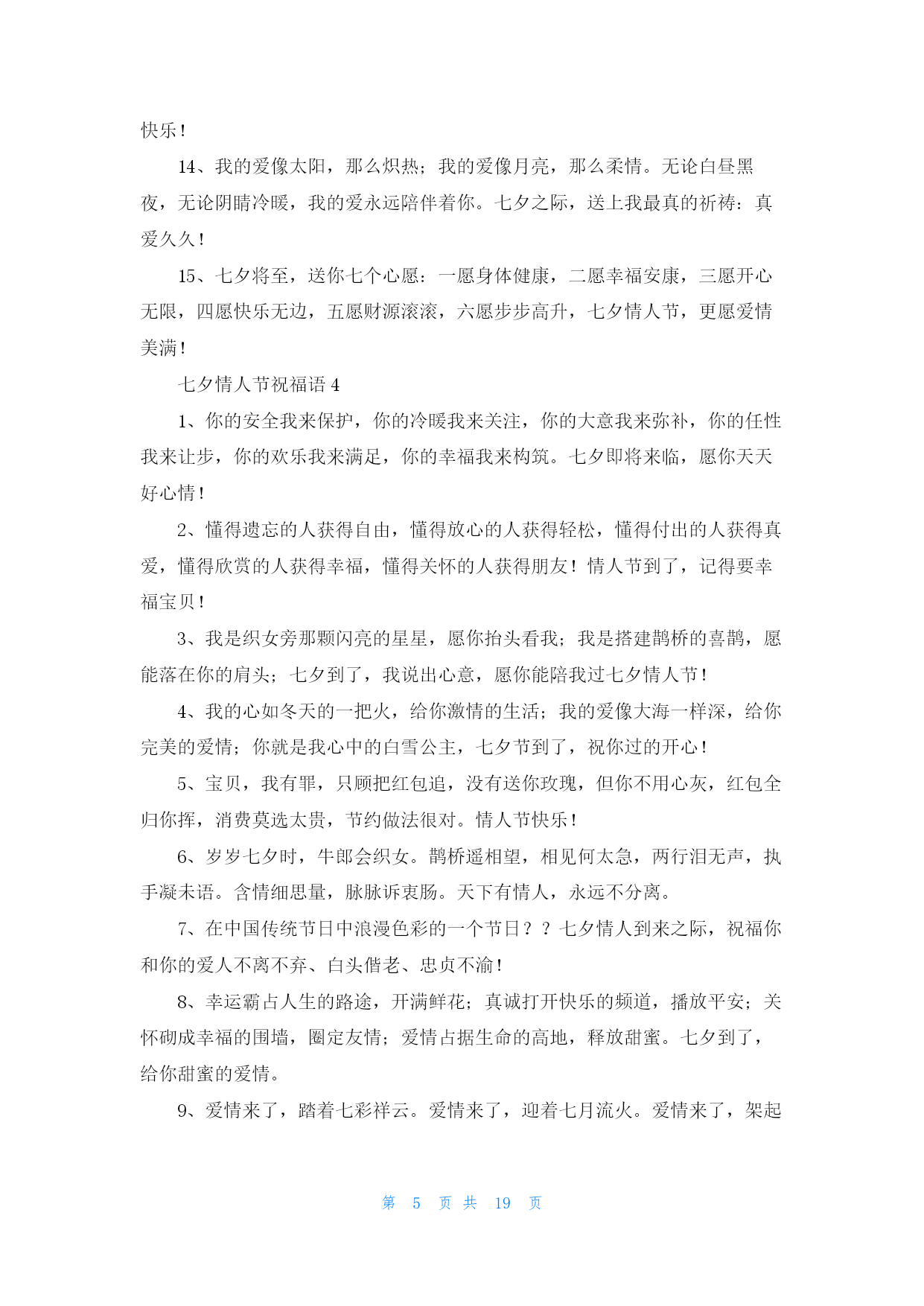 快乐！

14、我的爱像太阳，那么炽热；我的爱像月亮，那么柔情。无论白昼黑夜，无论阴晴冷暖，我的爱永远陪伴着你。七夕之际，送上我最真的祈祷：真爱久久！

15、七夕将至，送你七个心愿：一愿身体健康，二愿幸福安康，三愿开心无限，四愿快乐无边，五愿财源滚滚，六愿步步高升，七夕情人节，更愿爱情美满！

七夕情人节祝福语 4

1、你的安全我来保护，你的冷暖我来关注，你的大意我来弥补，你的任性我来让步，你的欢乐我来满足，你的幸福我来构筑。七夕即将来临，愿你天天好心情！

2、懂得遗忘的人获得自由，懂得放心的人获得轻松，懂得付出的人获得真爱，懂得欣赏的人获得幸福，懂得关怀的人获得朋友！情人节到了，记得要幸福宝贝！

3、我是织女旁那颗闪亮的星星，愿你抬头看我；我是搭建鹊桥的喜鹊，愿能落在你的肩头；七夕到了，我说出心意，愿你能陪我过七夕情人节！

4、我的心如冬天的一把火，给你激情的生活；我的爱像大海一样深，给你完美的爱情；你就是我心中的白雪公主，七夕节到了，祝你过的开心！

5、宝贝，我有罪，只顾把红包追，没有送你玫瑰，但你不用心灰，红包全归你挥，消费莫选太贵，节约做法很对。情人节快乐！

6、岁岁七夕时，牛郎会织女。鹊桥遥相望，相见何太急，两行泪无声，执手凝未语。含情细思量，脉脉诉衷肠。天下有情人，永远不分离。

7、在中国传统节日中浪漫色彩的一个节日？？七夕情人到来之际，祝福你和你的爱人不离不弃、白头偕老、忠贞不渝！

8、幸运霸占人生的路途，开满鲜花；真诚打开快乐的频道，播放平安；关怀砌成幸福的围墙，圈定友情；爱情占据生命的高地，释放甜蜜。七夕到了，给你甜蜜的爱情。

9、爱情来了，踏着七彩祥云。爱情来了，迎着七月流火。爱情来了，架起

第 5 页 共 19 页